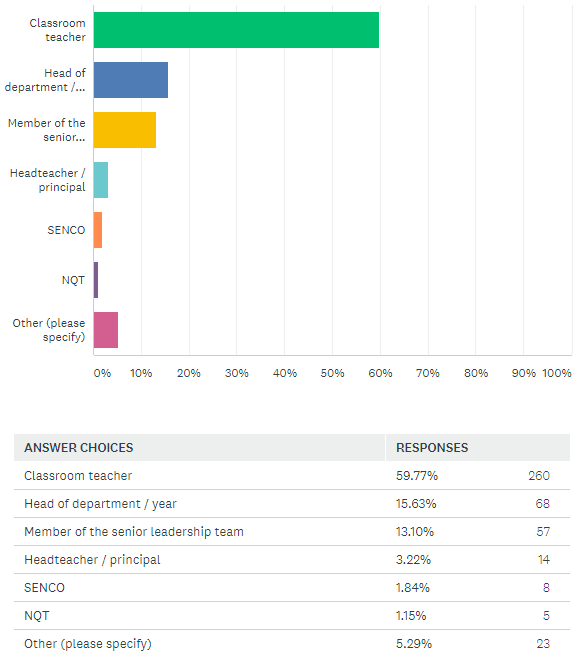 Classroom teacher

Head of department /...

Member of the senior...

Headteacher / principal

SENCO

NQT

Other (please specify)

0% 10% 20% 30% 40% 50% 60% 70% 80% 90% 100%

| ANSWER CHOICES | RESPONSES | |
|---|---|---|
| Classroom teacher | 59.77% | 260 |
| Head of department / year | 15.63% | 68 |
| Member of the senior leadership team | 13.10% | 57 |
| Headteacher / principal | 3.22% | 14 |
| SENCO | 1.84% | 8 |
| NQT | 1.15% | 5 |
| Other (please specify) | 5.29% | 23 |